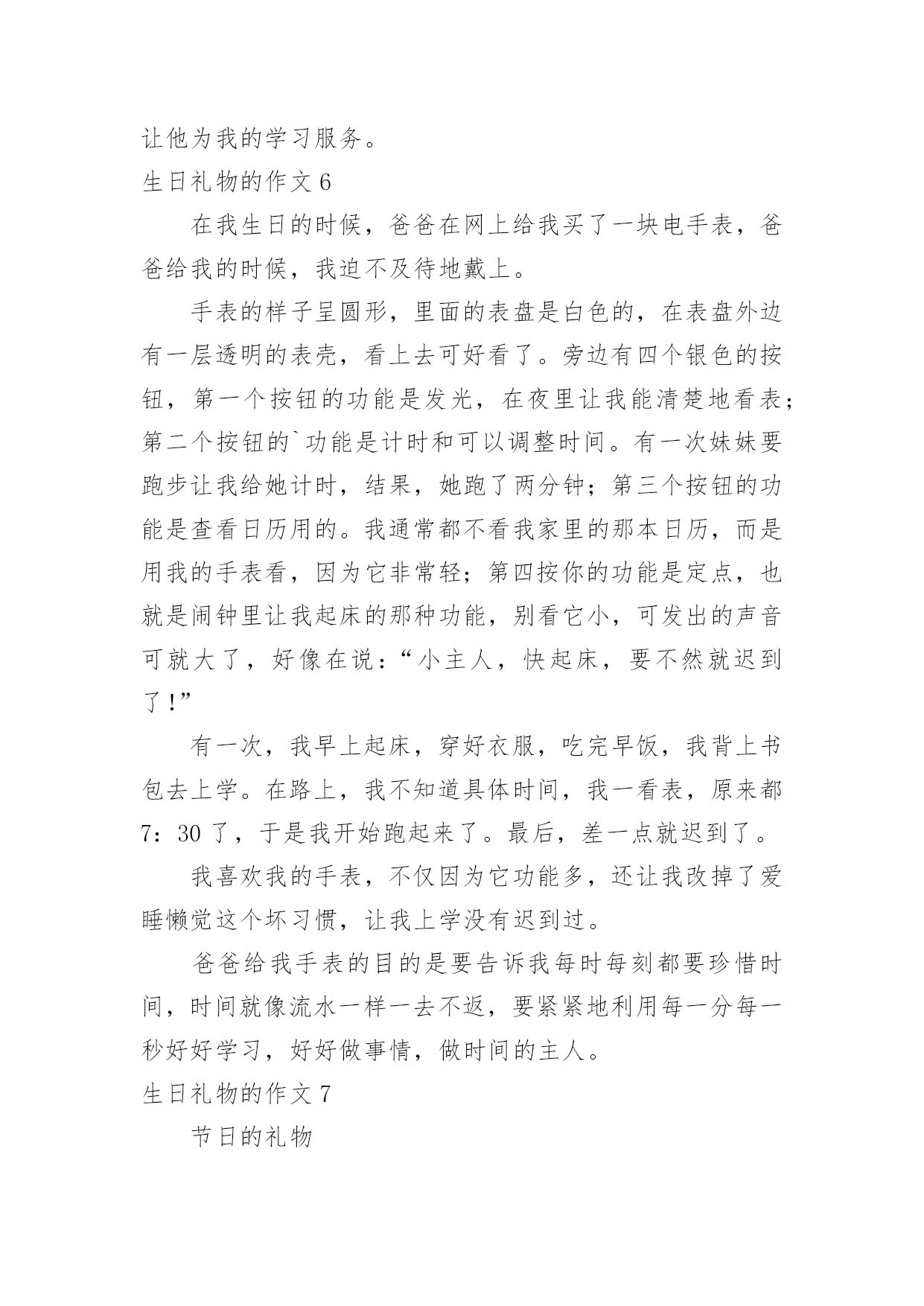 让他为我的学习服务。

生日礼物的作文 6

在我生日的时候，爸爸在网上给我买了一块电手表，爸爸给我的时候，我迫不及待地戴上。

手表的样子呈圆形，里面的表盘是白色的，在表盘外边有一层透明的表壳，看上去可好看了。旁边有四个银色的按钮，第一个按钮的功能是发光，在夜里让我能清楚地看表；第二个按钮的`功能是计时和可以调整时间。有一次妹妹要跑步让我给她计时，结果，她跑了两分钟；第三个按钮的功能是查看日历用的。我通常都不看我家里的那本日历，而是用我的手表看，因为它非常轻；第四按你的功能是定点，也就是闹钟里让我起床的那种功能，别看它小，可发出的声音可就大了，好像在说：“小主人，快起床，要不然就迟到了！”

有一次，我早上起床，穿好衣服，吃完早饭，我背上书包去上学。在路上，我不知道具体时间，我一看表，原来都 7：30 了，于是我开始跑起来了。最后，差一点就迟到了。

我喜欢我的手表，不仅因为它功能多，还让我改掉了爱睡懒觉这个坏习惯，让我上学没有迟到过。

爸爸给我手表的目的是要告诉我每时每刻都要珍惜时间，时间就像流水一样一去不返，要紧紧地利用每一分每一秒好好学习，好好做事情，做时间的主人。

生日礼物的作文 7

节日的礼物